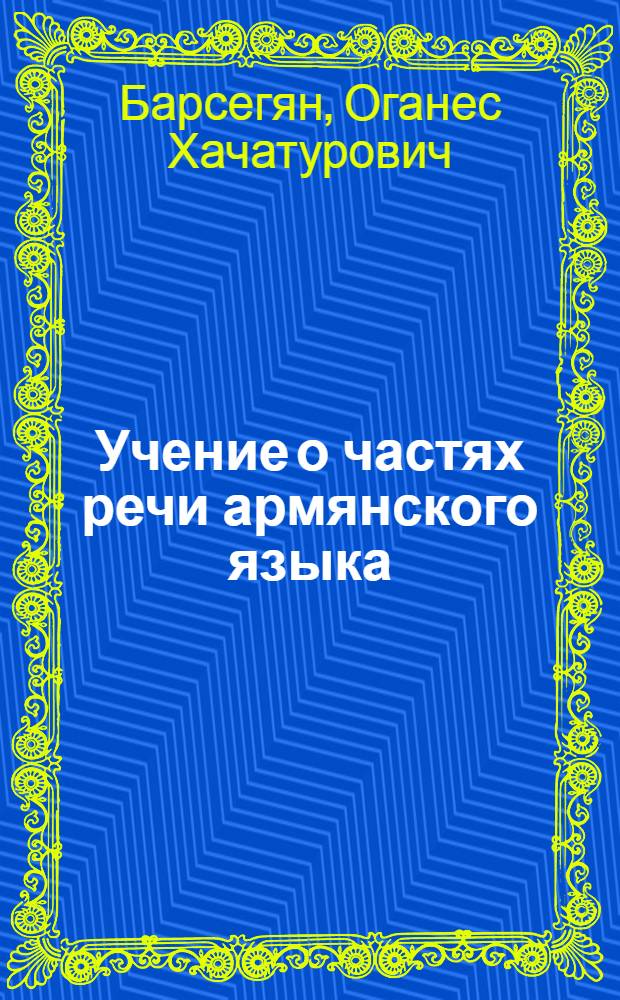 Барсегян, Оганес Хачатурович

Учение о частях речи армянского языка